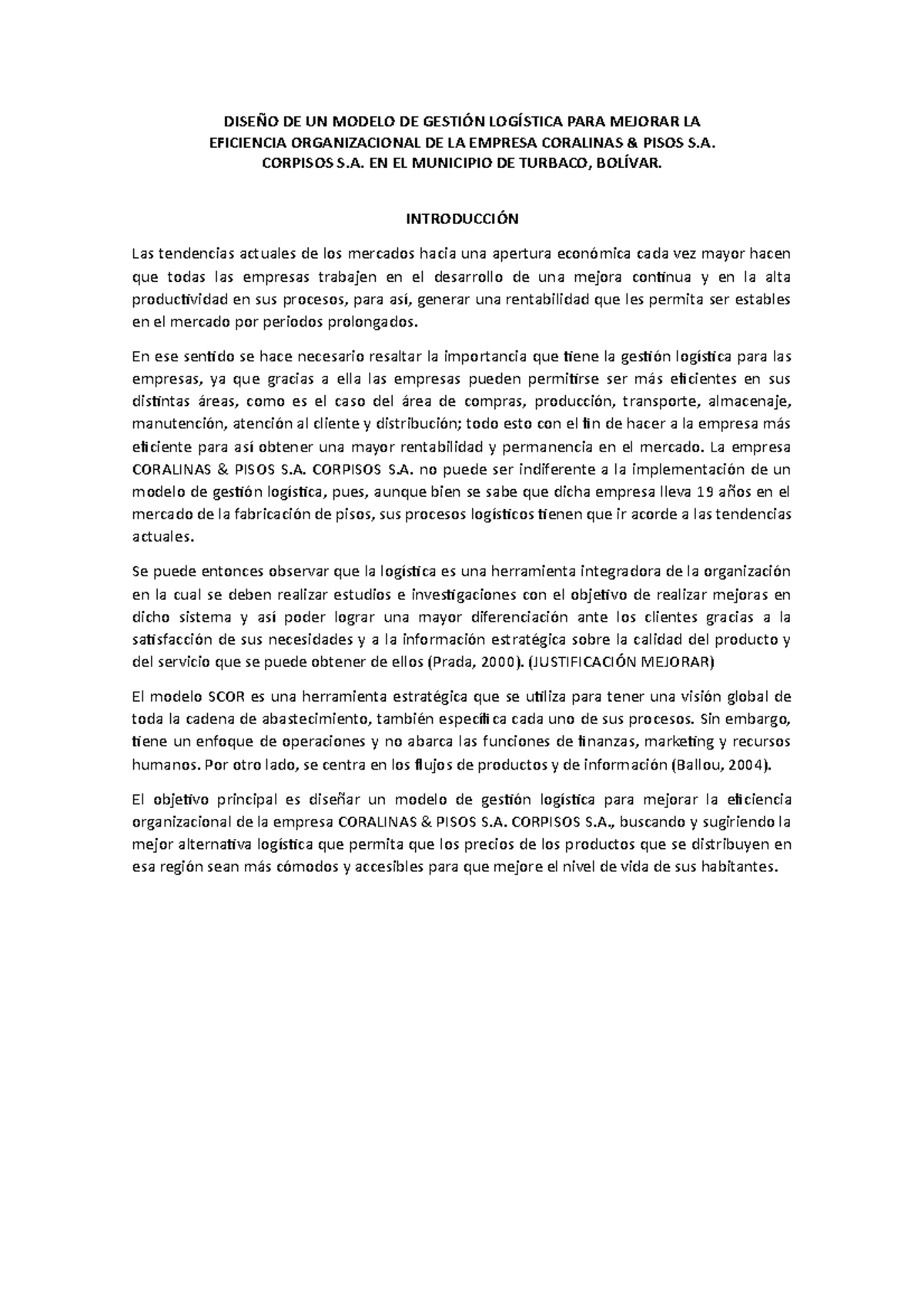 DISEÑO DE UN MODELO DE GESTIÓN LOGÍSTICA PARA MEJORAR LA EFICIENCIA ORGANIZACIONAL DE LA EMPRESA CORALINAS & PISOS S.A. CORPISOS S.A. EN EL MUNICIPIO DE TURBACO, BOLÍVAR.

INTRODUCCIÓN

Las tendencias actuales de los mercados hacia una apertura económica cada vez mayor hacen que todas las empresas trabajen en el desarrollo de una mejora continua y en la alta productividad en sus procesos, para así, generar una rentabilidad que les permita ser estables en el mercado por periodos prolongados.

En ese sentido se hace necesario resaltar la importancia que tiene la gestión logística para las empresas, ya que gracias a ella las empresas pueden permitirse ser más eficientes en sus distintas áreas, como es el caso del área de compras, producción, transporte, almacenaje, manutención, atención al cliente y distribución; todo esto con el fin de hacer a la empresa más eficiente para así obtener una mayor rentabilidad y permanencia en el mercado. La empresa CORALINAS & PISOS S.A. CORPISOS S.A. no puede ser indiferente a la implementación de un modelo de gestión logística, pues, aunque bien se sabe que dicha empresa lleva 19 años en el mercado de la fabricación de pisos, sus procesos logísticos tienen que ir acorde a las tendencias actuales.

Se puede entonces observar que la logística es una herramienta integradora de la organización en la cual se deben realizar estudios e investigaciones con el objetivo de realizar mejoras en dicho sistema y así poder lograr una mayor diferenciación ante los clientes gracias a la satisfacción de sus necesidades y a la información estratégica sobre la calidad del producto y del servicio que se puede obtener de ellos (Prada, 2000). (JUSTIFICACIÓN MEJORAR)

El modelo SCOR es una herramienta estratégica que se utiliza para tener una visión global de toda la cadena de abastecimiento, también especifica cada uno de sus procesos. Sin embargo, tiene un enfoque de operaciones y no abarca las funciones de finanzas, marketing y recursos humanos. Por otro lado, se centra en los flujos de productos y de información (Ballou, 2004).

El objetivo principal es diseñar un modelo de gestión logística para mejorar la eficiencia organizacional de la empresa CORALINAS & PISOS S.A. CORPISOS S.A., buscando y sugiriendo la mejor alternativa logística que permita que los precios de los productos que se distribuyen en esa región sean más cómodos y accesibles para que mejore el nivel de vida de sus habitantes.